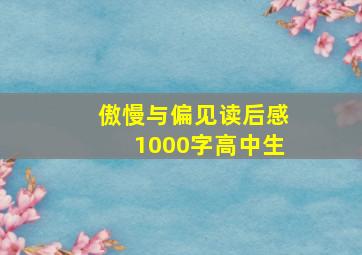 傲慢与偏见读后感
1000字高中生